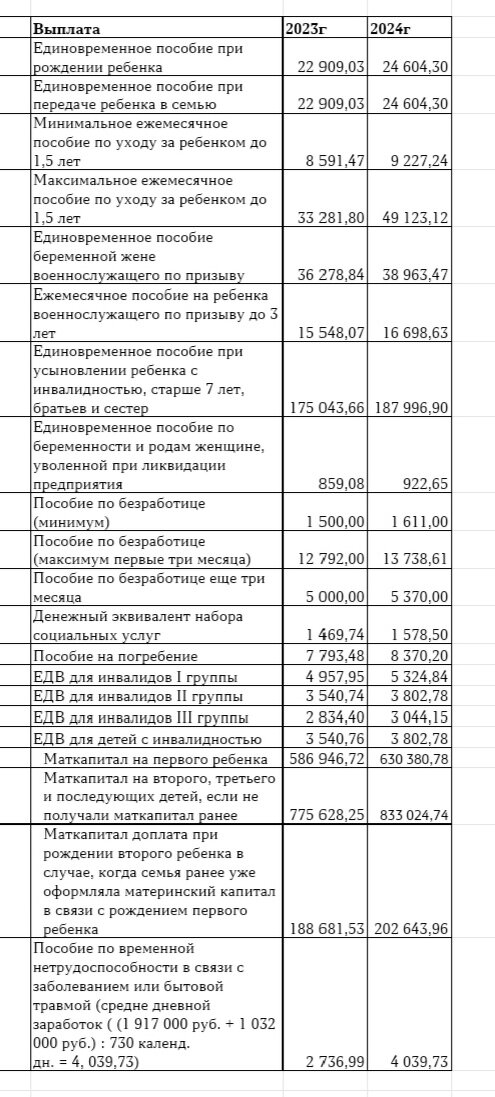 | Выплата | 2023г | 2024г |
|---|---|---|
| Единовременное пособие при рождении ребенка | 22 909,03 | 24 604,30 |
| Единовременное пособие при передаче ребенка в семью | 22 909,03 | 24 604,30 |
| Минимальное ежемесячное пособие по уходу за ребенком до 1,5 лет | 8 591,47 | 9 227,24 |
| Максимальное ежемесячное пособие по уходу за ребенком до 1,5 лет | 33 281,80 | 49 123,12 |
| Единовременное пособие беременной жене военнослужащего по призыву | 36 278,84 | 38 963,47 |
| Ежемесячное пособие на ребенка военнослужащего по призыву до 3 лет | 15 548,07 | 16 698,63 |
| Единовременное пособие при усыновлении ребенка с инвалидностью, старше 7 лет, братьев и сестер | 175 043,66 | 187 996,90 |
| Единовременное пособие по беременности и родам женщине, уволенной при ликвидации предприятия | 859,08 | 922,65 |
| Пособие по безработице (минимум) | 1 500,00 | 1 611,00 |
| Пособие по безработице (максимум первые три месяца) | 12 792,00 | 13 738,61 |
| Пособие по безработице еще три месяца | 5 000,00 | 5 370,00 |
| Денежный эквивалент набора социальных услуг | 1 469,74 | 1 578,50 |
| Пособие на погребение | 7 793,48 | 8 370,20 |
| ЕДВ для инвалидов I группы | 4 957,95 | 5 324,84 |
| ЕДВ для инвалидов II группы | 3 540,74 | 3 802,78 |
| ЕДВ для инвалидов III группы | 2 834,40 | 3 044,15 |
| ЕДВ для детей с инвалидностью | 3 540,76 | 3 802,78 |
| Маткапитал на первого ребенка | 586 946,72 | 630 380,78 |
| Маткапитал на второго, третьего и последующих детей, если не получали маткапитал ранее | 775 628,25 | 833 024,74 |
| Маткапитал доплата при рождении второго ребенка в случае, когда семья ранее уже оформляла материнский капитал в связи с рождением первого ребенка | 188 681,53 | 202 643,96 |
| Пособие по временной нетрудоспособности в связи с заболеванием или бытовой травмой (средне дневной заработок ( (1 917 000 руб. + 1 032 000 руб.) : 730 календ. дн. = 4, 039,73) | 2 736,99 | 4 039,73 |